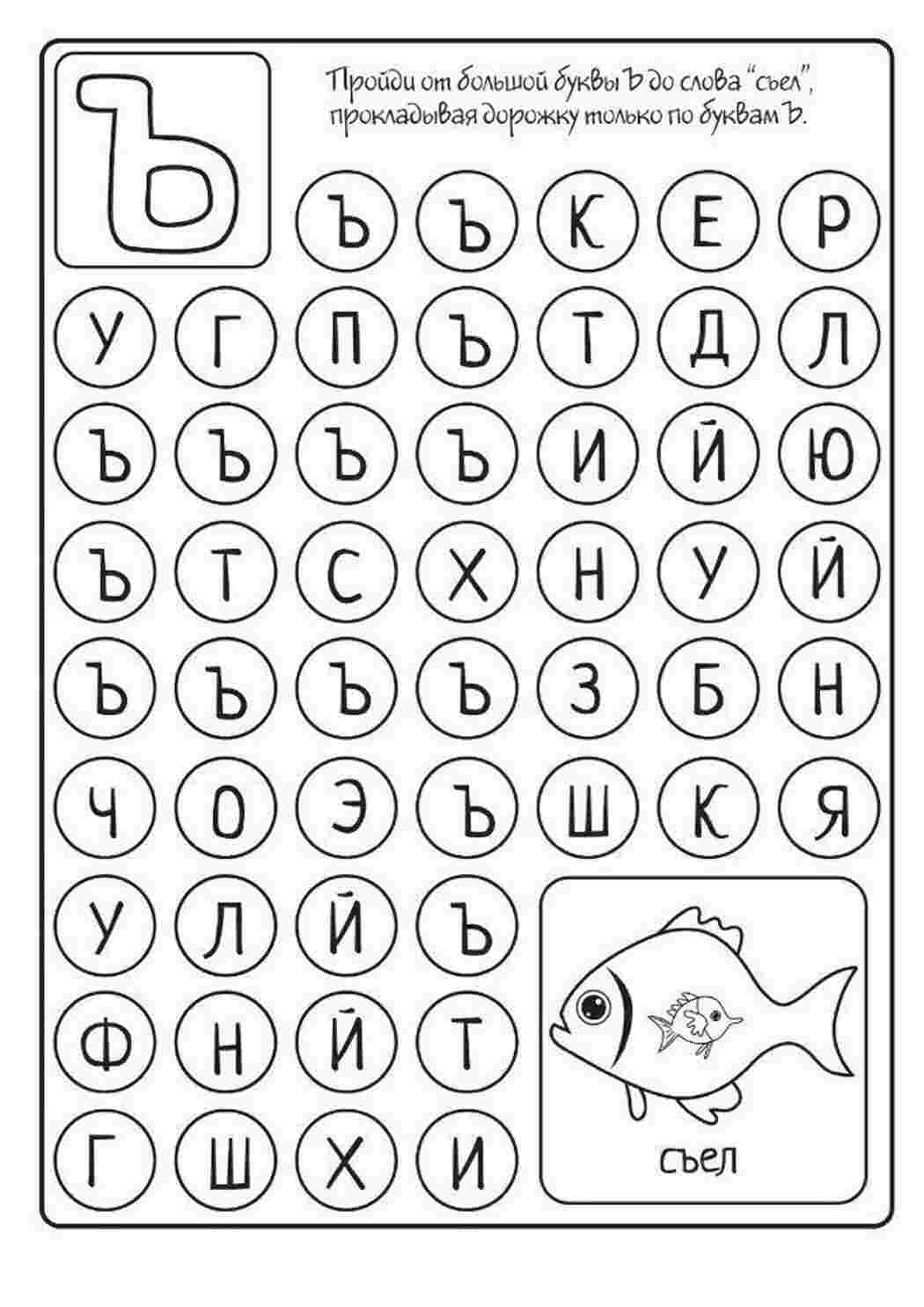 Ъ

Пройди от большой буквы Ъ до слова "съел", прокладывая дорожку только по буквам Ъ.

Ъ Ъ К Е Р

У Г П Ъ Т Д Л

Ъ Ъ Ъ Ъ И Й Ю

Ъ Т С Х Н У Й

Ъ Ъ Ъ Ъ З Б Н

Ч О Э Ъ Ш К Я

У Л Й Ъ

Ф Н Й Т

Г Ш Х И

съел